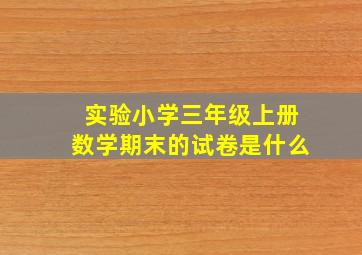 实验小学三年级上册
数学期末的试卷是什么